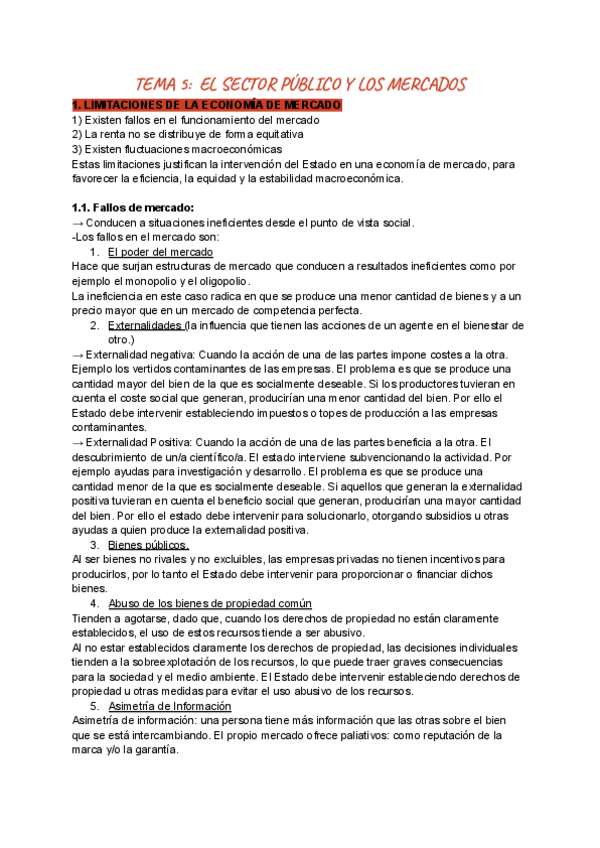 TEMA 5: EL SECTOR PÚBLICO Y LOS MERCADOS

1. LIMITACIONES DE LA ECONOMÍA DE MERCADO
1) Existen fallos en el funcionamiento del mercado
2) La renta no se distribuye de forma equitativa
3) Existen fluctuaciones macroeconómicas
Estas limitaciones justifican la intervención del Estado en una economía de mercado, para favorecer la eficiencia, la equidad y la estabilidad macroeconómica.

1.1. Fallos de mercado:
→ Conducen a situaciones ineficientes desde el punto de vista social.
-Los fallos en el mercado son:
1. El poder del mercado
Hace que surjan estructuras de mercado que conducen a resultados ineficientes como por ejemplo el monopolio y el oligopolio.
La ineficiencia en este caso radica en que se produce una menor cantidad de bienes y a un precio mayor que en un mercado de competencia perfecta.
2. Externalidades (la influencia que tienen las acciones de un agente en el bienestar de otro.)
→ Externalidad negativa: Cuando la acción de una de las partes impone costes a la otra. Ejemplo los vertidos contaminantes de las empresas. El problema es que se produce una cantidad mayor del bien de la que es socialmente deseable. Si los productores tuvieran en cuenta el coste social que generan, producirían una menor cantidad del bien. Por ello el Estado debe intervenir estableciendo impuestos o topes de producción a las empresas contaminantes.
→ Externalidad Positiva: Cuando la acción de una de las partes beneficia a la otra. El descubrimiento de un/a científico/a. El estado interviene subvencionando la actividad. Por ejemplo ayudas para investigación y desarrollo. El problema es que se produce una cantidad menor de la que es socialmente deseable. Si aquellos que generan la externalidad positiva tuvieran en cuenta el beneficio social que generan, producirían una mayor cantidad del bien. Por ello el estado debe intervenir para solucionarlo, otorgando subsidios u otras ayudas a quien produce la externalidad positiva.
3. Bienes públicos.
Al ser bienes no rivales y no excluibles, las empresas privadas no tienen incentivos para producirlos, por lo tanto el Estado debe intervenir para proporcionar o financiar dichos bienes.
4. Abuso de los bienes de propiedad común
Tienden a agotarse, dado que, cuando los derechos de propiedad no están claramente establecidos, el uso de estos recursos tiende a ser abusivo.
Al no estar establecidos claramente los derechos de propiedad, las decisiones individuales tienden a la sobreexplotación de los recursos, lo que puede traer graves consecuencias para la sociedad y el medio ambiente. El Estado debe intervenir estableciendo derechos de propiedad u otras medidas para evitar el uso abusivo de los recursos.
5. Asimetría de Información
Asimetría de información: una persona tiene más información que las otras sobre el bien que se está intercambiando. El propio mercado ofrece paliativos: como reputación de la marca y/o la garantía.